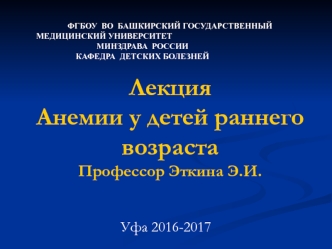 ФГБОУ ВО БАШКИРСКИЙ ГОСУДАРСТВЕННЫЙ МЕДИЦИНСКИЙ УНИВЕРСИТЕТ
МИНЗДРАВА РОССИИ
КАФЕДРА ДЕТСКИХ БОЛЕЗНЕЙ

Лекция
Анемии у детей раннего возраста
Профессор Эткина Э.И.

Уфа 2016-2017